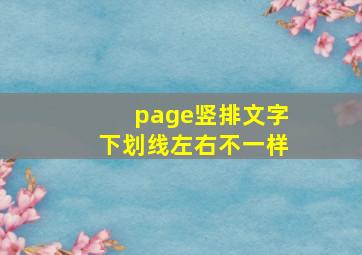 page竖排文字
下划线左右不一样